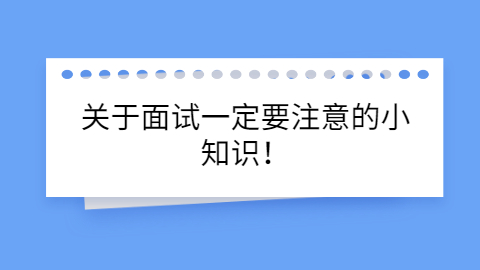 关于面试一定要注意的小知识！